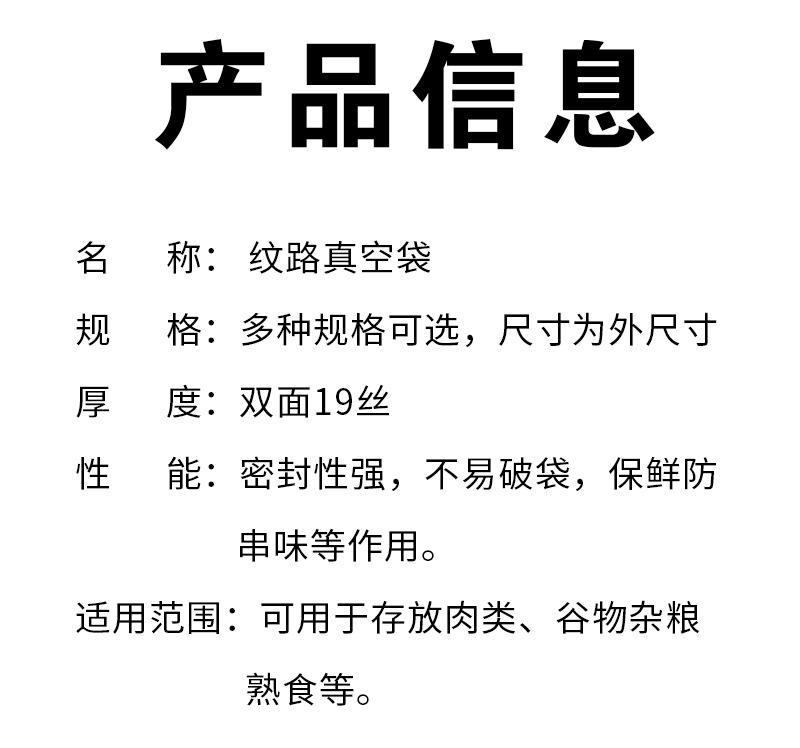 产品信息

名　　称：纹路真空袋

规　　格：多种规格可选，尺寸为外尺寸

厚　　度：双面19丝

性　　能：密封性强，不易破袋，保鲜防串味等作用。

适用范围：可用于存放肉类、谷物杂粮熟食等。